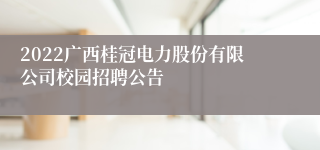 2022广西桂冠电力股份有限公司校园招聘公告